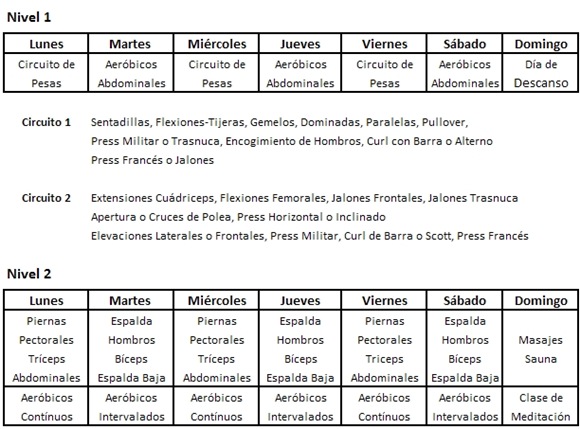 Nivel 1

| Lunes | Martes | Miércoles | Jueves | Viernes | Sábado | Domingo |
|---|---|---|---|---|---|---|
| Circuito de Pesas | Aeróbicos Abdominales | Circuito de Pesas | Aeróbicos Abdominales | Circuito de Pesas | Aeróbicos Abdominales | Día de Descanso |

Circuito 1 Sentadillas, Flexiones-Tijeras, Gemelos, Dominadas, Paralelas, Pullover, Press Militar o Trasnuca, Encogimiento de Hombros, Curl con Barra o Alterno Press Francés o Jalones

Circuito 2 Extensiones Cuádriceps, Flexiones Femorales, Jalones Frontales, Jalones Trasnuca Apertura o Cruces de Polea, Press Horizontal o Inclinado Elevaciones Laterales o Frontales, Press Militar, Curl de Barra o Scott, Press Francés

Nivel 2

| Lunes | Martes | Miércoles | Jueves | Viernes | Sábado | Domingo |
|---|---|---|---|---|---|---|
| Piernas Pectorales Tríceps Abdominales | Espalda Hombros Bíceps Espalda Baja | Piernas Pectorales Tríceps Abdominales | Espalda Hombros Bíceps Espalda Baja | Piernas Pectorales Triceps Abdominales | Espalda Hombros Bíceps Espalda Baja | Masajes Sauna |
| Aeróbicos Contínuos | Aeróbicos Intervalados | Aeróbicos Contínuos | Aeróbicos Intervalados | Aeróbicos Contínuos | Aeróbicos Intervalados | Clase de Meditación |